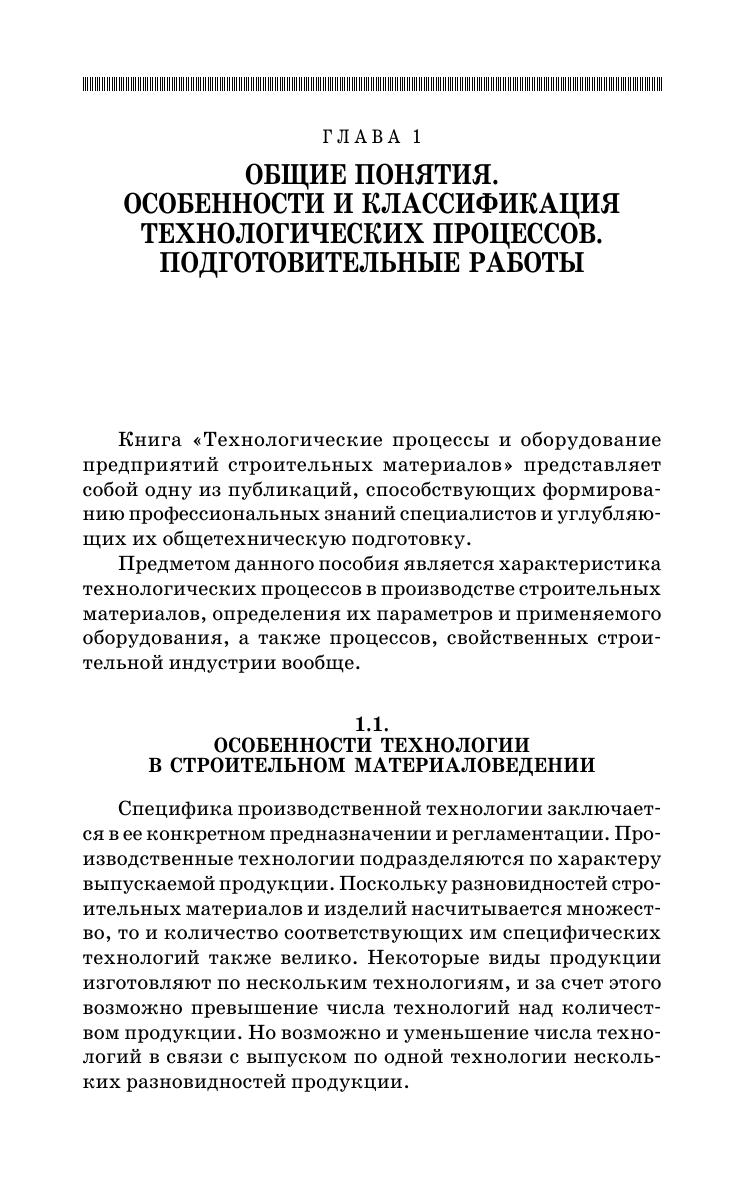 ГЛАВА 1

ОБЩИЕ ПОНЯТИЯ. ОСОБЕННОСТИ И КЛАССИФИКАЦИЯ ТЕХНОЛОГИЧЕСКИХ ПРОЦЕССОВ. ПОДГОТОВИТЕЛЬНЫЕ РАБОТЫ

Книга «Технологические процессы и оборудование предприятий строительных материалов» представляет собой одну из публикаций, способствующих формированию профессиональных знаний специалистов и углубляющих их общетехническую подготовку.

Предметом данного пособия является характеристика технологических процессов в производстве строительных материалов, определения их параметров и применяемого оборудования, а также процессов, свойственных строительной индустрии вообще.

1.1.
ОСОБЕННОСТИ ТЕХНОЛОГИИ В СТРОИТЕЛЬНОМ МАТЕРИАЛОВЕДЕНИИ

Специфика производственной технологии заключается в ее конкретном предназначении и регламентации. Производственные технологии подразделяются по характеру выпускаемой продукции. Поскольку разновидностей строительных материалов и изделий насчитывается множество, то и количество соответствующих им специфических технологий также велико. Некоторые виды продукции изготовляют по нескольким технологиям, и за счет этого возможно превышение числа технологий над количеством продукции. Но возможно и уменьшение числа технологий в связи с выпуском по одной технологии нескольких разновидностей продукции.